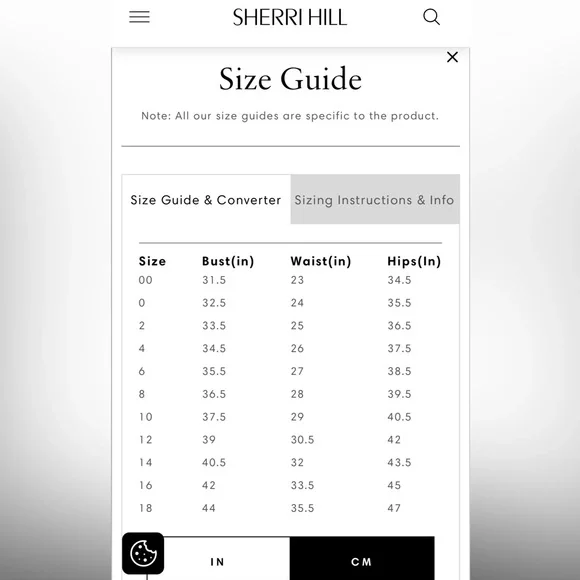 SHERRI HILL

Size Guide

Note: All our size guides are specific to the product.

Size Guide & Converter

Sizing Instructions & Info

| Size | Bust(in) | Waist(in) | Hips(In) |
|---|---|---|---|
| 00 | 31.5 | 23 | 34.5 |
| 0 | 32.5 | 24 | 35.5 |
| 2 | 33.5 | 25 | 36.5 |
| 4 | 34.5 | 26 | 37.5 |
| 6 | 35.5 | 27 | 38.5 |
| 8 | 36.5 | 28 | 39.5 |
| 10 | 37.5 | 29 | 40.5 |
| 12 | 39 | 30.5 | 42 |
| 14 | 40.5 | 32 | 43.5 |
| 16 | 42 | 33.5 | 45 |
| 18 | 44 | 35.5 | 47 |

IN

CM